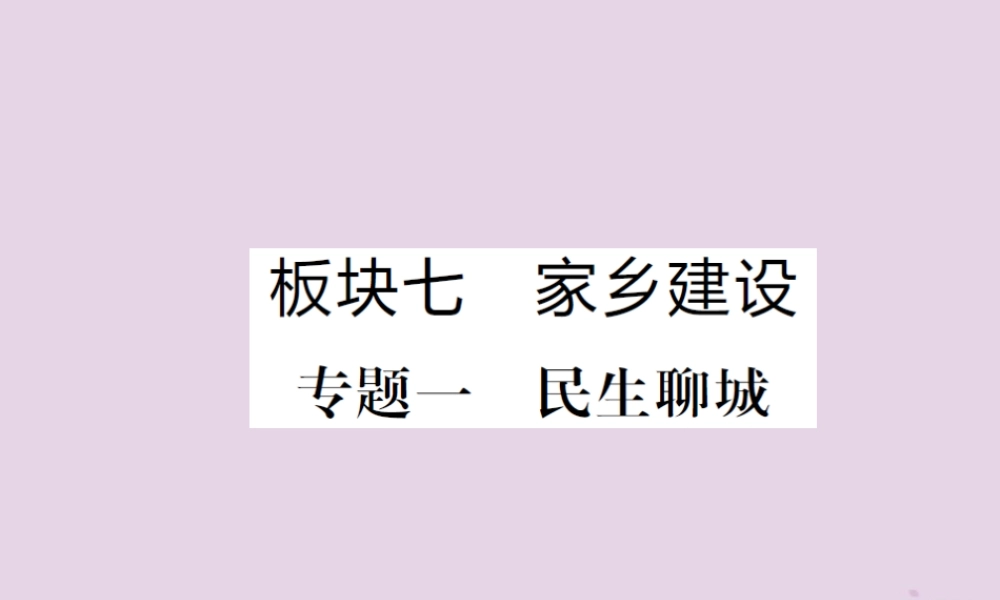 板块七　家乡建设
专题一　民生聊城